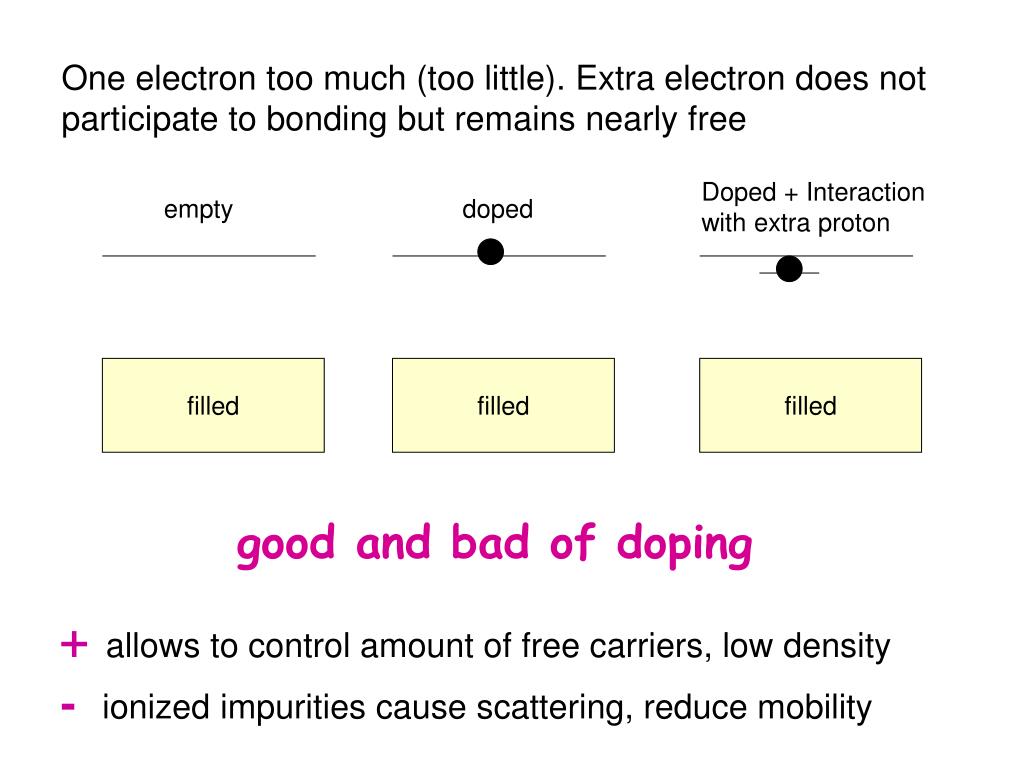 One electron too much (too little). Extra electron does not participate to bonding but remains nearly free

empty

doped

Doped + Interaction with extra proton

filled

filled

filled

good and bad of doping

+ allows to control amount of free carriers, low density

- ionized impurities cause scattering, reduce mobility